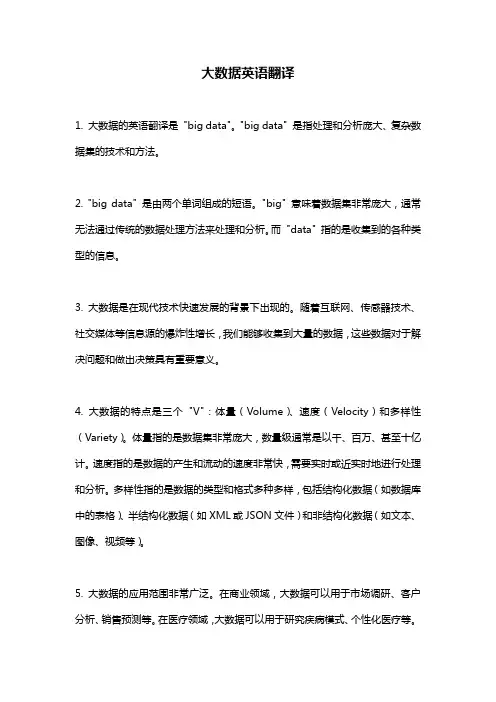 大数据英语翻译

1. 大数据的英语翻译是 "big data"。"big data" 是指处理和分析庞大、复杂数据集的技术和方法。

2. "big data" 是由两个单词组成的短语。"big" 意味着数据集非常庞大，通常无法通过传统的数据处理方法来处理和分析。而 "data" 指的是收集到的各种类型的信息。

3. 大数据是在现代技术快速发展的背景下出现的。随着互联网、传感器技术、社交媒体等信息源的爆炸性增长，我们能够收集到大量的数据，这些数据对于解决问题和做出决策具有重要意义。

4. 大数据的特点是三个 "V"：体量（Volume）、速度（Velocity）和多样性（Variety）。体量指的是数据集非常庞大，数量级通常是以千、百万、甚至十亿计。速度指的是数据的产生和流动的速度非常快，需要实时或近实时地进行处理和分析。多样性指的是数据的类型和格式多种多样，包括结构化数据（如数据库中的表格）、半结构化数据（如 XML 或 JSON 文件）和非结构化数据（如文本、图像、视频等）。

5. 大数据的应用范围非常广泛。在商业领域，大数据可以用于市场调研、客户分析、销售预测等。在医疗领域，大数据可以用于研究疾病模式、个性化医疗等。